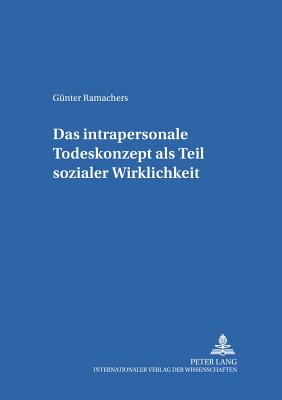 Günter Ramachers

Das intrapersonale Todeskonzept als Teil sozialer Wirklichkeit

PETER LANG
INTERNATIONALER VERLAG DER WISSENSCHAFTEN